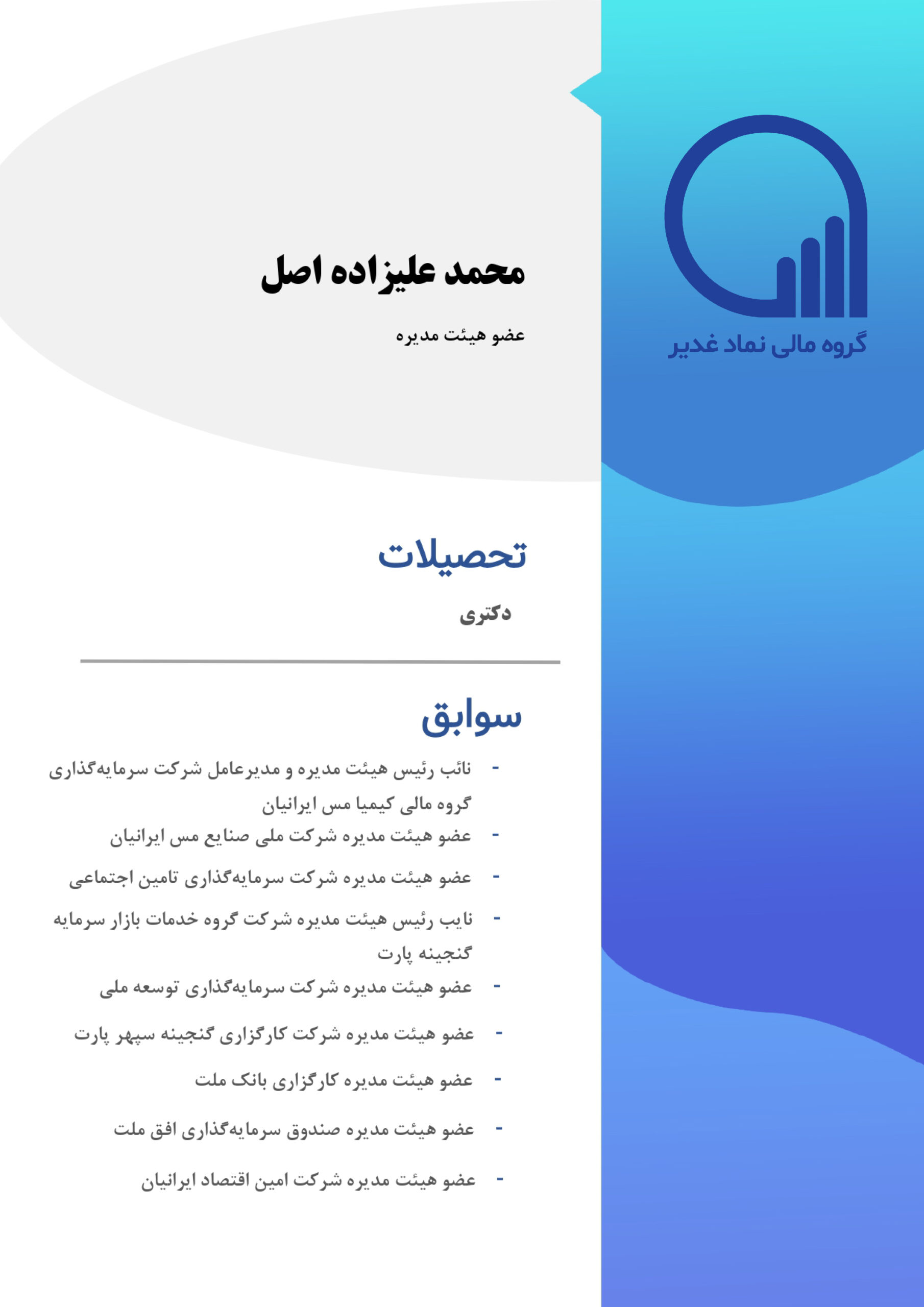 گروه مالی نماد غدیر

محمد علیزاده اصل

عضو هیئت مدیره

تحصیلات

دکتری

سوابق

- نائب رئیس هیئت مدیره و مدیرعامل شرکت سرمایه‌گذاری گروه مالی کیمیا مس ایرانیان
- عضو هیئت مدیره شرکت ملی صنایع مس ایرانیان
- عضو هیئت مدیره شرکت سرمایه‌گذاری تامین اجتماعی
- نایب رئیس هیئت مدیره شرکت گروه خدمات بازار سرمایه گنجینه پارت
- عضو هیئت مدیره شرکت سرمایه‌گذاری توسعه ملی
- عضو هیئت مدیره شرکت کارگزاری گنجینه سپهر پارت
- عضو هیئت مدیره کارگزاری بانک ملت
- عضو هیئت مدیره صندوق سرمایه‌گذاری افق ملت
- عضو هیئت مدیره شرکت امین اقتصاد ایرانیان